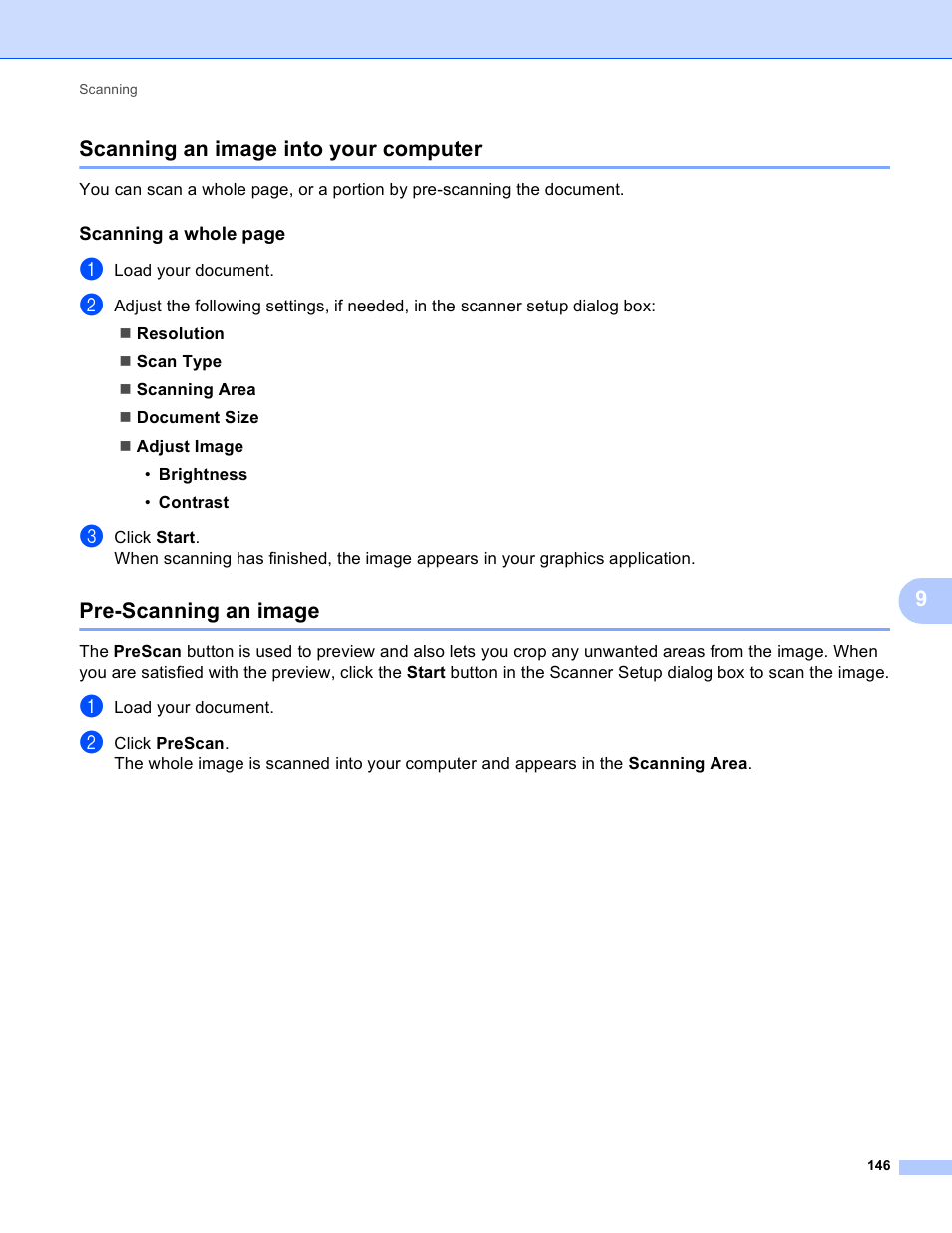 Scanning

Scanning an image into your computer

You can scan a whole page, or a portion by pre-scanning the document.

Scanning a whole page

1 Load your document.

2 Adjust the following settings, if needed, in the scanner setup dialog box:

■ Resolution
■ Scan Type
■ Scanning Area
■ Document Size
■ Adjust Image
• Brightness
• Contrast

3 Click Start.
When scanning has finished, the image appears in your graphics application.

9

Pre-Scanning an image

The PreScan button is used to preview and also lets you crop any unwanted areas from the image. When you are satisfied with the preview, click the Start button in the Scanner Setup dialog box to scan the image.

1 Load your document.

2 Click PreScan.
The whole image is scanned into your computer and appears in the Scanning Area.

146